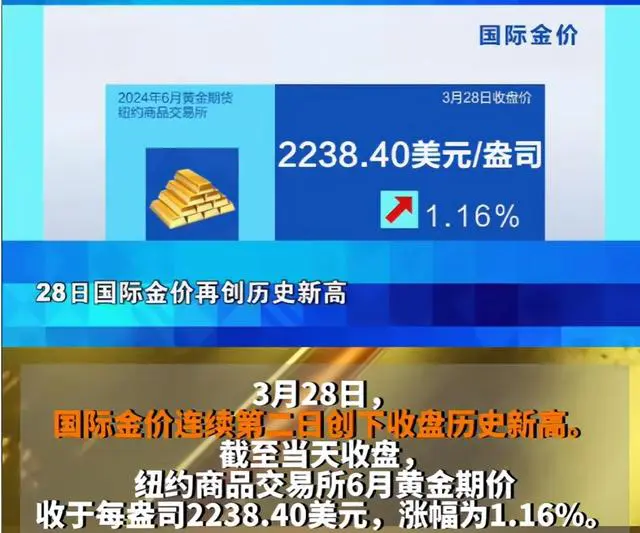 国际金价

2024年6月黄金期货
纽约商品交易所

3月28日收盘价

2238.40美元/盎司

1.16%

28日国际金价再创历史新高

3月28日，
国际金价连续第二日创下收盘历史新高。
截至当天收盘，
纽约商品交易所6月黄金期价
收于每盎司2238.40美元，涨幅为1.16%。